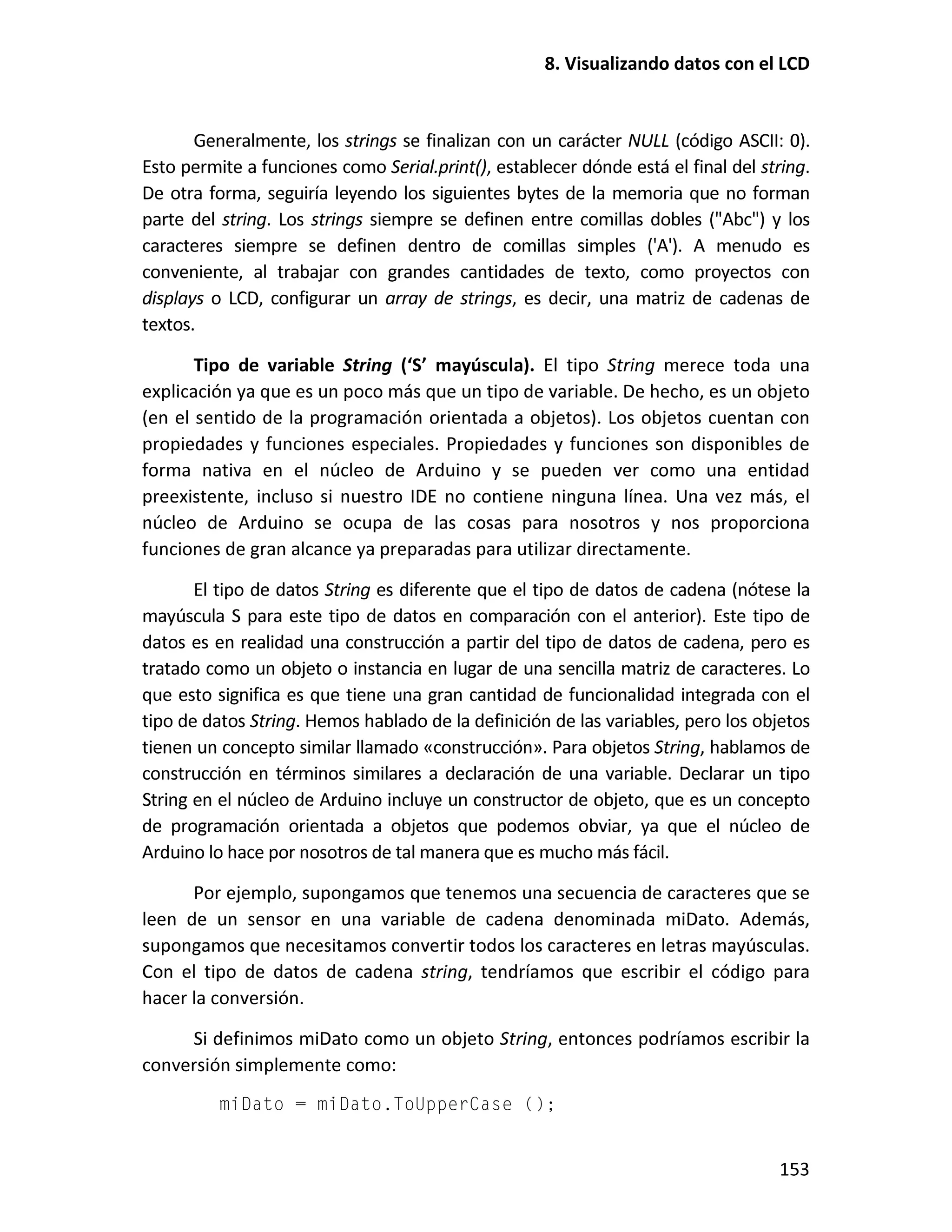 8. Visualizando datos con el LCD

Generalmente, los strings se finalizan con un carácter NULL (código ASCII: 0). Esto permite a funciones como Serial.print(), establecer dónde está el final del string. De otra forma, seguiría leyendo los siguientes bytes de la memoria que no forman parte del string. Los strings siempre se definen entre comillas dobles ("Abc") y los caracteres siempre se definen dentro de comillas simples ('A'). A menudo es conveniente, al trabajar con grandes cantidades de texto, como proyectos con displays o LCD, configurar un array de strings, es decir, una matriz de cadenas de textos.

Tipo de variable String (‘S’ mayúscula). El tipo String merece toda una explicación ya que es un poco más que un tipo de variable. De hecho, es un objeto (en el sentido de la programación orientada a objetos). Los objetos cuentan con propiedades y funciones especiales. Propiedades y funciones son disponibles de forma nativa en el núcleo de Arduino y se pueden ver como una entidad preexistente, incluso si nuestro IDE no contiene ninguna línea. Una vez más, el núcleo de Arduino se ocupa de las cosas para nosotros y nos proporciona funciones de gran alcance ya preparadas para utilizar directamente.

El tipo de datos String es diferente que el tipo de datos de cadena (nótese la mayúscula S para este tipo de datos en comparación con el anterior). Este tipo de datos es en realidad una construcción a partir del tipo de datos de cadena, pero es tratado como un objeto o instancia en lugar de una sencilla matriz de caracteres. Lo que esto significa es que tiene una gran cantidad de funcionalidad integrada con el tipo de datos String. Hemos hablado de la definición de las variables, pero los objetos tienen un concepto similar llamado «construcción». Para objetos String, hablamos de construcción en términos similares a declaración de una variable. Declarar un tipo String en el núcleo de Arduino incluye un constructor de objeto, que es un concepto de programación orientada a objetos que podemos obviar, ya que el núcleo de Arduino lo hace por nosotros de tal manera que es mucho más fácil.

Por ejemplo, supongamos que tenemos una secuencia de caracteres que se leen de un sensor en una variable de cadena denominada miDato. Además, supongamos que necesitamos convertir todos los caracteres en letras mayúsculas. Con el tipo de datos de cadena string, tendríamos que escribir el código para hacer la conversión.

Si definimos miDato como un objeto String, entonces podríamos escribir la conversión simplemente como:

miDato = miDato.ToUpperCase ();

153